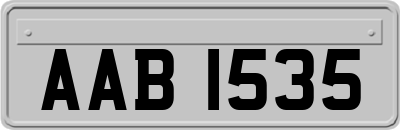 AAB 1535